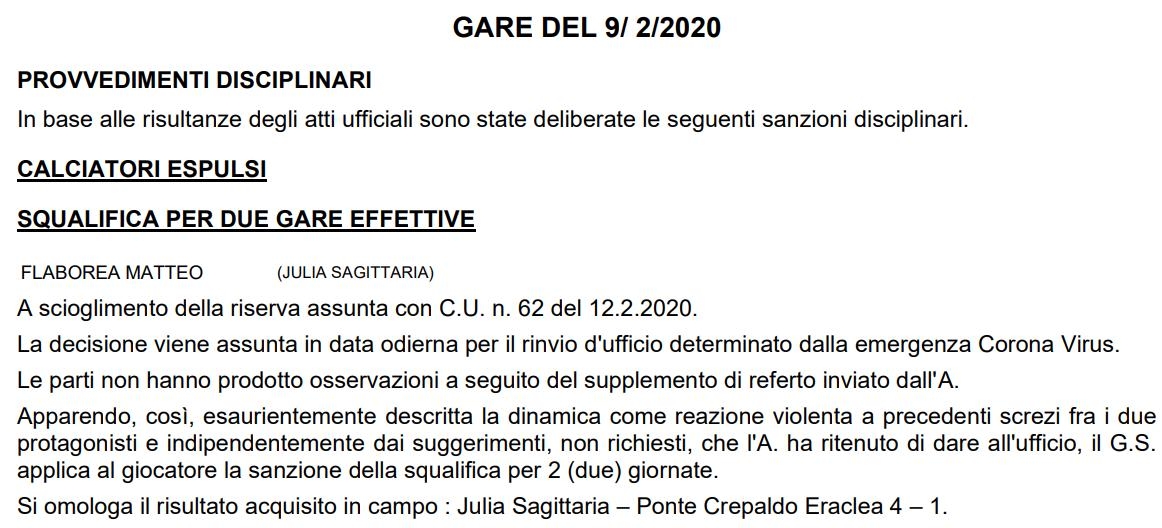 GARE DEL 9/ 2/2020

PROVVEDIMENTI DISCIPLINARI

In base alle risultanze degli atti ufficiali sono state deliberate le seguenti sanzioni disciplinari.

CALCIATORI ESPULSI

SQUALIFICA PER DUE GARE EFFETTIVE

FLABOREA MATTEO (JULIA SAGITTARIA)

A scioglimento della riserva assunta con C.U. n. 62 del 12.2.2020.

La decisione viene assunta in data odierna per il rinvio d'ufficio determinato dalla emergenza Corona Virus.

Le parti non hanno prodotto osservazioni a seguito del supplemento di referto inviato dall'A.

Apparendo, così, esaurientemente descritta la dinamica come reazione violenta a precedenti screzi fra i due protagonisti e indipendentemente dai suggerimenti, non richiesti, che l'A. ha ritenuto di dare all'ufficio, il G.S. applica al giocatore la sanzione della squalifica per 2 (due) giornate.

Si omologa il risultato acquisito in campo : Julia Sagittaria – Ponte Crepaldo Eraclea 4 – 1.